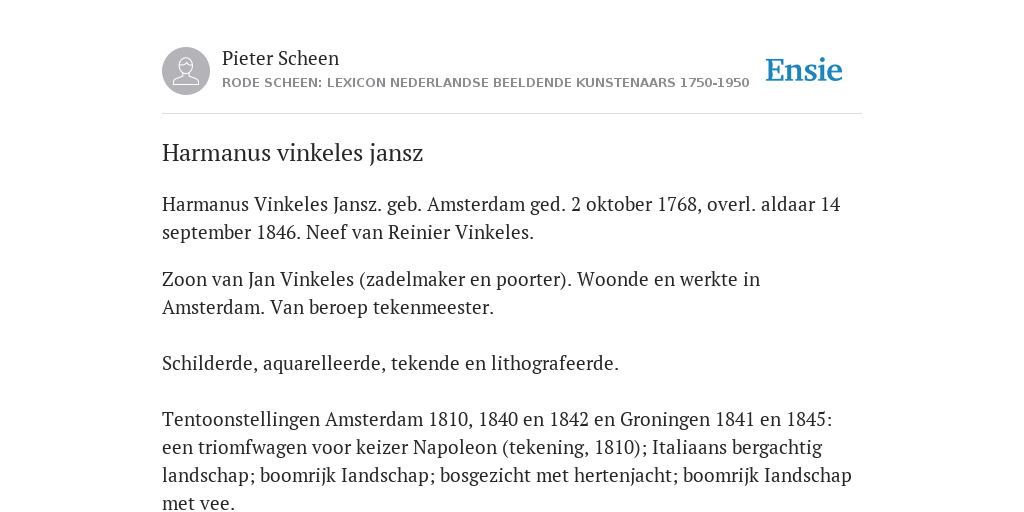 Pieter Scheen
RODE SCHEEN: LEXICON NEDERLANDSE BEELDENDE KUNSTENAARS 1750-1950

Ensie

Harmanus vinkeles jansz

Harmanus Vinkeles Jansz. geb. Amsterdam ged. 2 oktober 1768, overl. aldaar 14 september 1846. Neef van Reinier Vinkeles.

Zoon van Jan Vinkeles (zadelmaker en poorter). Woonde en werkte in Amsterdam. Van beroep tekenmeester.

Schilderde, aquarelleerde, tekende en lithografeerde.

Tentoonstellingen Amsterdam 1810, 1840 en 1842 en Groningen 1841 en 1845: een triomfwagen voor keizer Napoleon (tekening, 1810); Italiaans bergachtig landschap; boomrijk Iandschap; bosgezicht met hertenjacht; boomrijk Iandschap met vee.